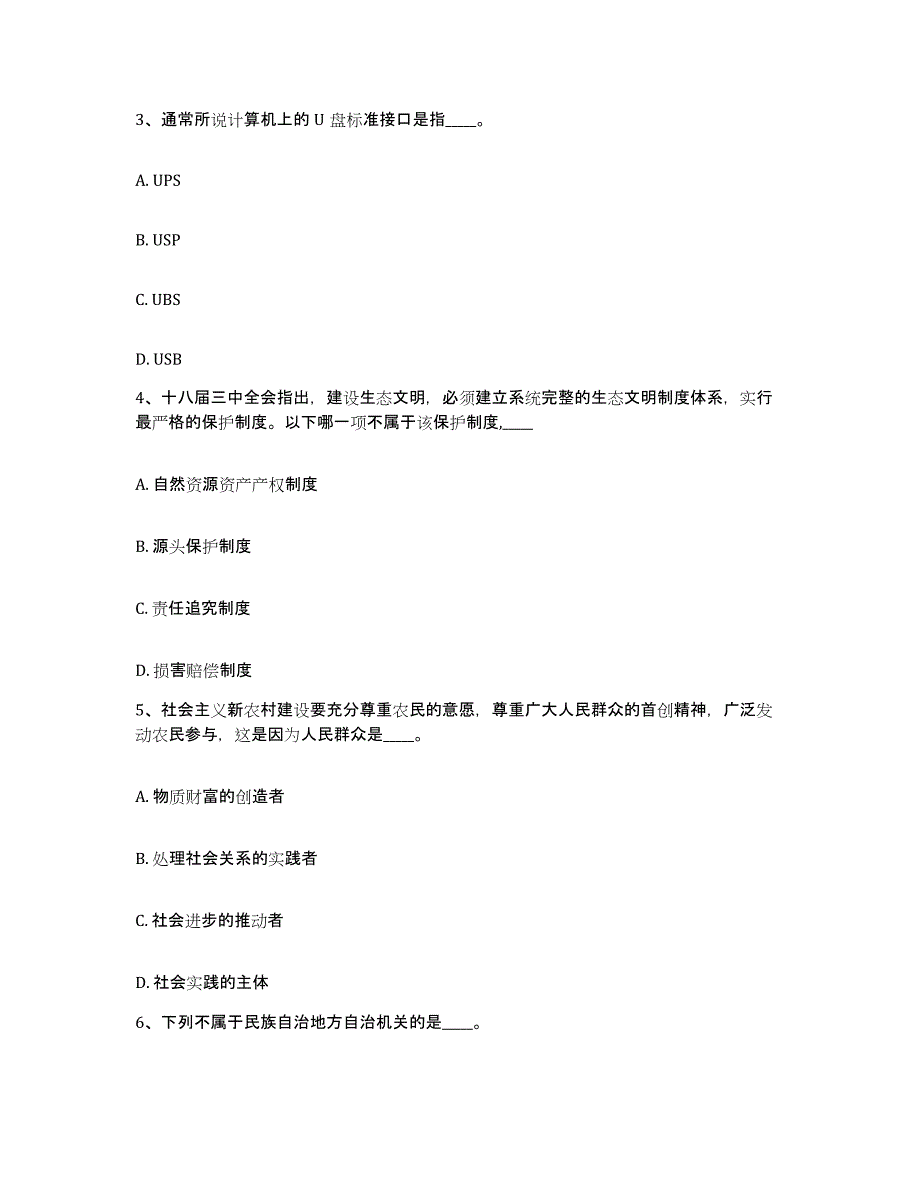 3、通常所说计算机上的 U 盘标准接口是指____。

A. UPS

B. USP

C. UBS

D. USB

4、十八届三中全会指出，建设生态文明，必须建立系统完整的生态文明制度体系，实行最严格的保护制度。以下哪一项不属于该保护制度,____

A. 自然资源资产产权制度

B. 源头保护制度

C. 责任追究制度

D. 损害赔偿制度

5、社会主义新农村建设要充分尊重农民的意愿，尊重广大人民群众的首创精神，广泛发动农民参与，这是因为人民群众是____。

A. 物质财富的创造者

B. 处理社会关系的实践者

C. 社会进步的推动者

D. 社会实践的主体

6、下列不属于民族自治地方自治机关的是____。